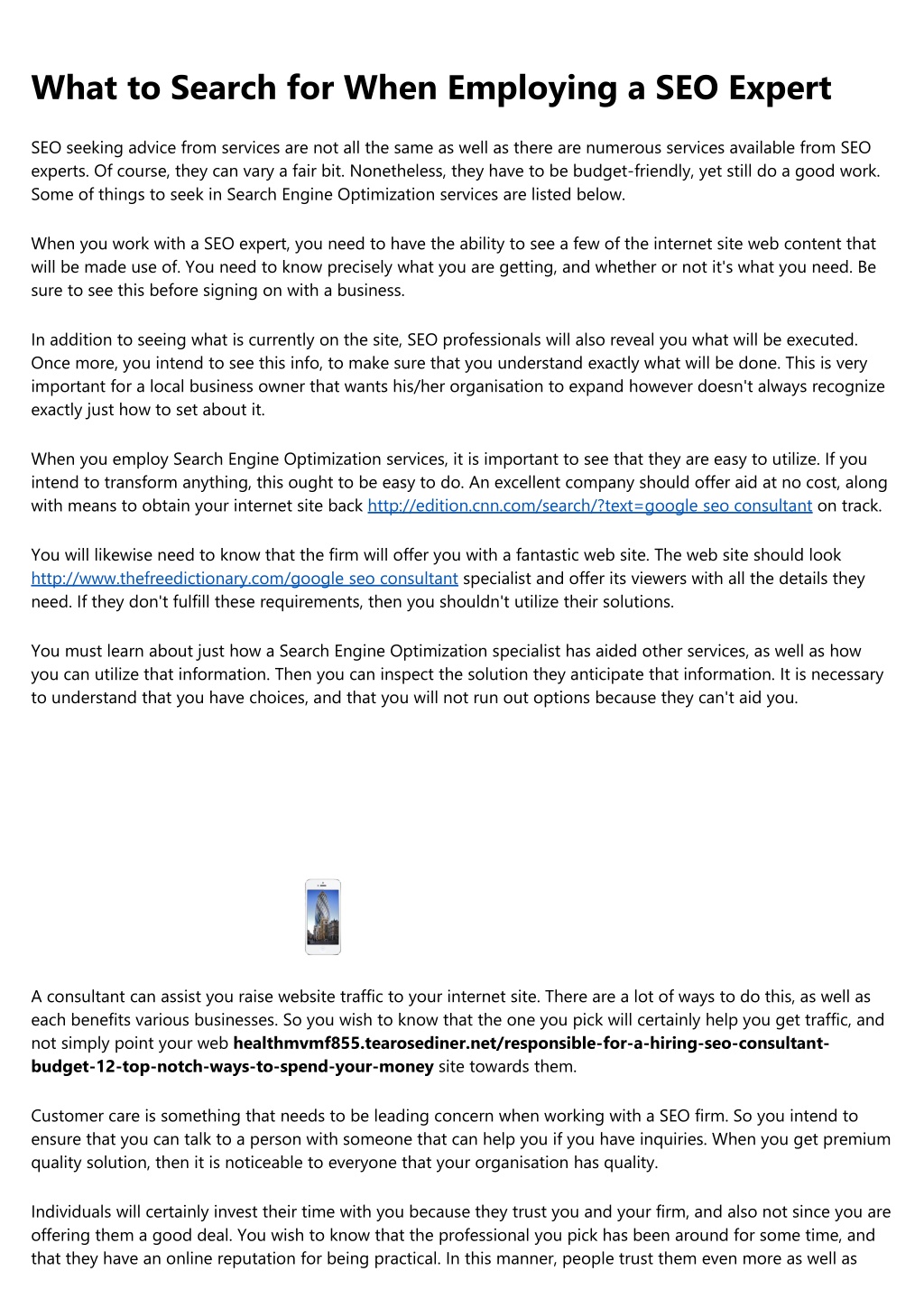 What to Search for When Employing a SEO Expert

SEO seeking advice from services are not all the same as well as there are numerous services available from SEO experts. Of course, they can vary a fair bit. Nonetheless, they have to be budget-friendly, yet still do a good work. Some of things to seek in Search Engine Optimization services are listed below.

When you work with a SEO expert, you need to have the ability to see a few of the internet site web content that will be made use of. You need to know precisely what you are getting, and whether or not it's what you need. Be sure to see this before signing on with a business.

In addition to seeing what is currently on the site, SEO professionals will also reveal you what will be executed. Once more, you intend to see this info, to make sure that you understand exactly what will be done. This is very important for a local business owner that wants his/her organisation to expand however doesn't always recognize exactly just how to set about it.

When you employ Search Engine Optimization services, it is important to see that they are easy to utilize. If you intend to transform anything, this ought to be easy to do. An excellent company should offer aid at no cost, along with means to obtain your internet site back http://edition.cnn.com/search/?text=google seo consultant on track.

You will likewise need to know that the firm will offer you with a fantastic web site. The web site should look http://www.thefreedictionary.com/google seo consultant specialist and offer its viewers with all the details they need. If they don't fulfill these requirements, then you shouldn't utilize their solutions.

You must learn about just how a Search Engine Optimization specialist has aided other services, as well as how you can utilize that information. Then you can inspect the solution they anticipate that information. It is necessary to understand that you have choices, and that you will not run out options because they can't aid you.

A consultant can assist you raise website traffic to your internet site. There are a lot of ways to do this, as well as each benefits various businesses. So you wish to know that the one you pick will certainly help you get traffic, and not simply point your web healthmvmf855.tearosediner.net/responsible-for-a-hiring-seo-consultant-budget-12-top-notch-ways-to-spend-your-money site towards them.

Customer care is something that needs to be leading concern when working with a SEO firm. So you intend to ensure that you can talk to a person with someone that can help you if you have inquiries. When you get premium quality solution, then it is noticeable to everyone that your organisation has quality.

Individuals will certainly invest their time with you because they trust you and your firm, and also not since you are offering them a good deal. You wish to know that the professional you pick has been around for some time, and that they have an online reputation for being practical. In this manner, people trust them even more as well as